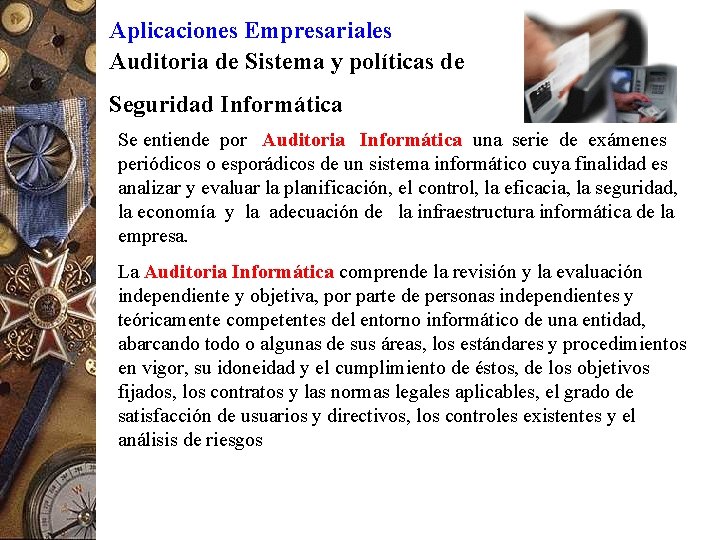 Aplicaciones Empresariales
Auditoria de Sistema y políticas de

Seguridad Informática

Se entiende por Auditoria Informática una serie de exámenes periódicos o esporádicos de un sistema informático cuya finalidad es analizar y evaluar la planificación, el control, la eficacia, la seguridad, la economía y la adecuación de la infraestructura informática de la empresa.

La Auditoria Informática comprende la revisión y la evaluación independiente y objetiva, por parte de personas independientes y teóricamente competentes del entorno informático de una entidad, abarcando todo o algunas de sus áreas, los estándares y procedimientos en vigor, su idoneidad y el cumplimiento de éstos, de los objetivos fijados, los contratos y las normas legales aplicables, el grado de satisfacción de usuarios y directivos, los controles existentes y el análisis de riesgos